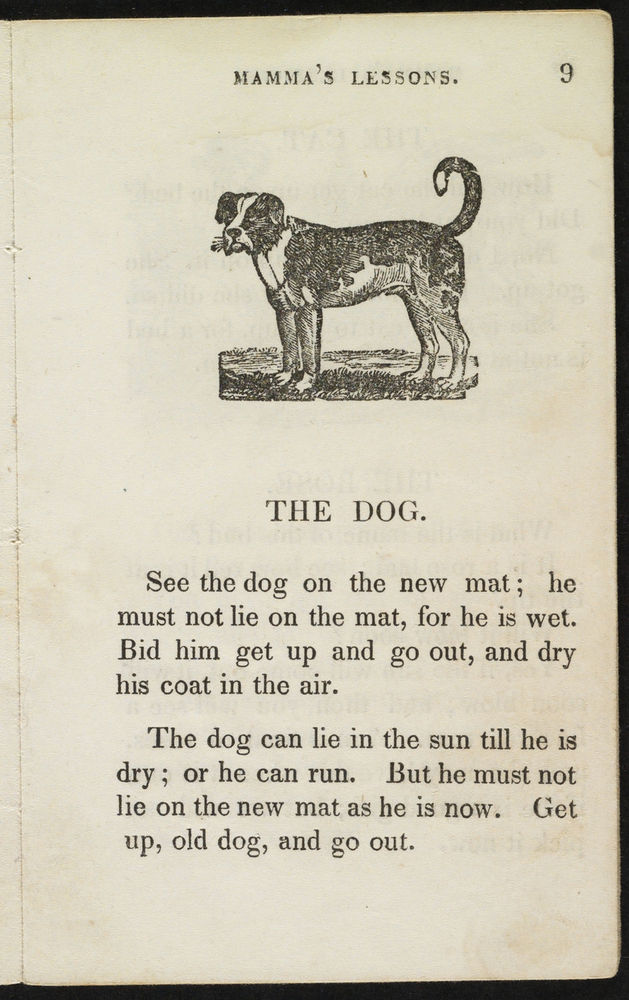 MAMMA'S LESSONS. 9

THE DOG.

See the dog on the new mat; he must not lie on the mat, for he is wet. Bid him get up and go out, and dry his coat in the air.

The dog can lie in the sun till he is dry; or he can run. But he must not lie on the new mat as he is now. Get up, old dog, and go out.